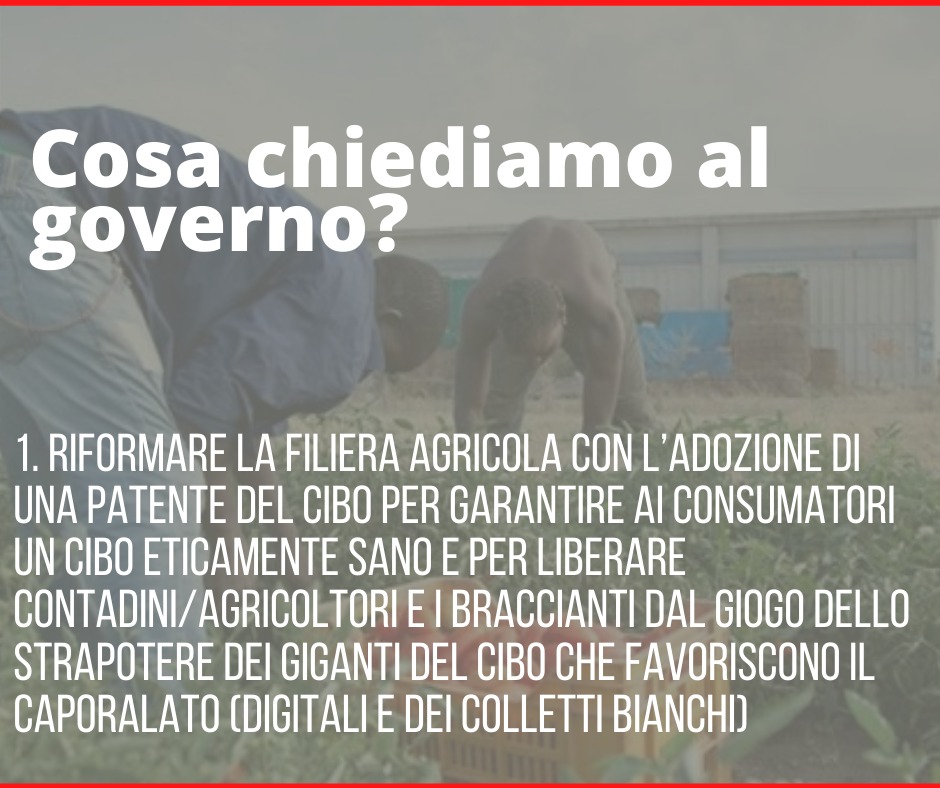 Cosa chiediamo al governo?

1. RIFORMARE LA FILIERA AGRICOLA CON L'ADOZIONE DI UNA PATENTE DEL CIBO PER GARANTIRE AI CONSUMATORI UN CIBO ETICAMENTE SANO E PER LIBERARE CONTADINI/AGRICOLTORI E I BRACCIANTI DAL GIOGO DELLO STRAPOTERE DEI GIGANTI DEL CIBO CHE FAVORISCONO IL CAPORALATO (DIGITALI E DEI COLLETTI BIANCHI)